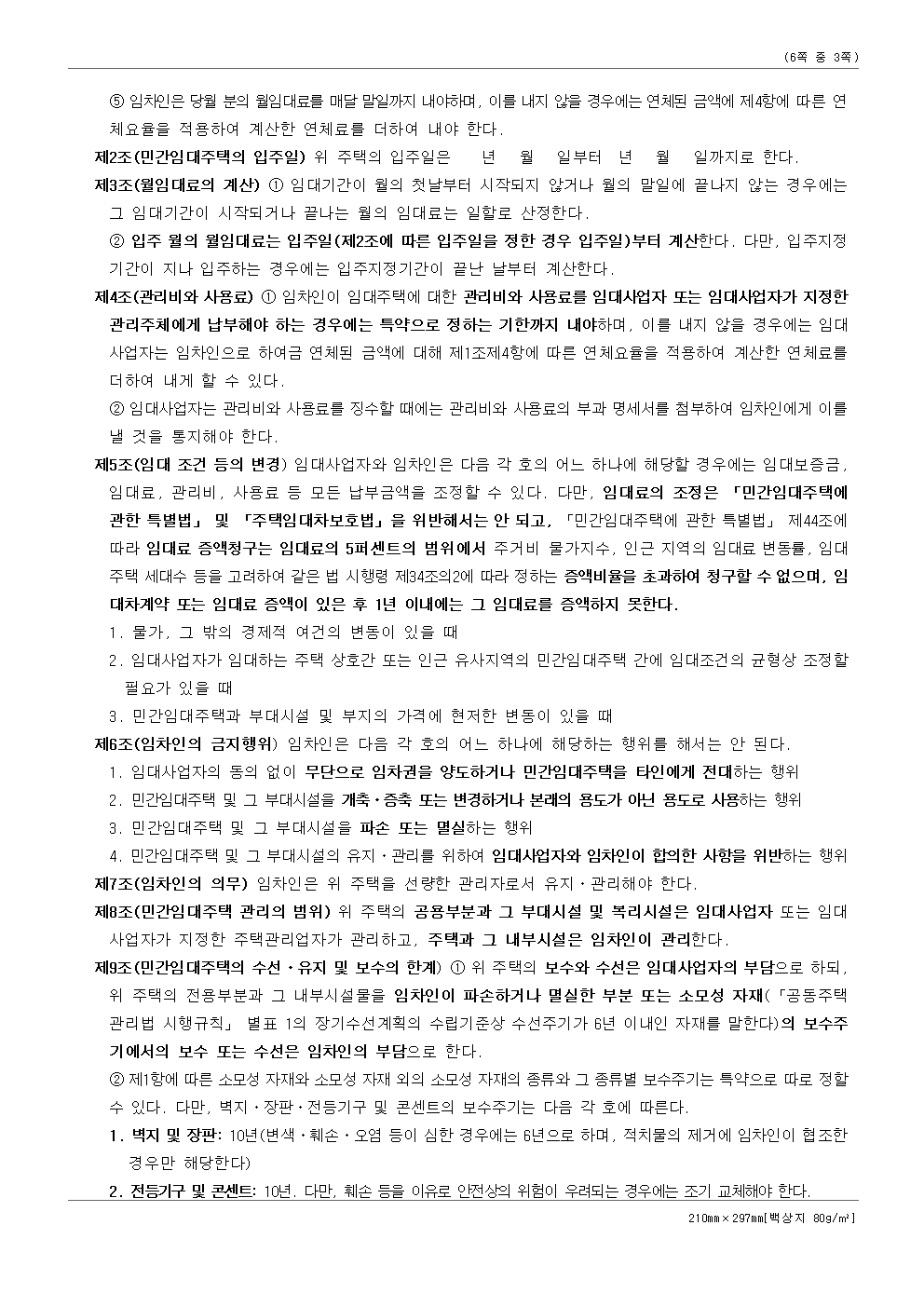 (6쪽 중 3쪽)

⑤ 임차인은 당월 분의 월임대료를 매달 말일까지 내야하며, 이를 내지 않을 경우에는 연체된 금액에 제4항에 따른 연체요율을 적용하여 계산한 연체료를 더하여 내야 한다.

제2조(민간임대주택의 입주일) 위 주택의 입주일은 년 월 일부터 년 월 일까지로 한다.

제3조(월임대료의 계산) ① 임대기간이 월의 첫날부터 시작되지 않거나 월의 말일에 끝나지 않는 경우에는 그 임대기간이 시작되거나 끝나는 월의 임대료는 일할로 산정한다.

② 입주 월의 월임대료는 입주일(제2조에 따른 입주일을 정한 경우 입주일)부터 계산한다. 다만, 입주지정기간이 지나 입주하는 경우에는 입주지정기간이 끝난 날부터 계산한다.

제4조(관리비와 사용료) ① 임차인이 임대주택에 대한 관리비와 사용료를 임대사업자 또는 임대사업자가 지정한 관리주체에게 납부해야 하는 경우에는 특약으로 정하는 기한까지 내야하며, 이를 내지 않을 경우에는 임대사업자는 임차인으로 하여금 연체된 금액에 대해 제1조제4항에 따른 연체요율을 적용하여 계산한 연체료를 더하여 내게 할 수 있다.

② 임대사업자는 관리비와 사용료를 징수할 때에는 관리비와 사용료의 부과 명세서를 첨부하여 임차인에게 이를 낼 것을 통지해야 한다.

제5조(임대 조건 등의 변경) 임대사업자와 임차인은 다음 각 호의 어느 하나에 해당할 경우에는 임대보증금, 임대료, 관리비, 사용료 등 모든 납부금액을 조정할 수 있다. 다만, 임대료의 조정은 「민간임대주택에 관한 특별법」 및 「주택임대차보호법」을 위반해서는 안 되고, 「민간임대주택에 관한 특별법」 제44조에 따라 임대료 증액청구는 임대료의 5퍼센트의 범위에서 주거비 물가지수, 인근 지역의 임대료 변동률, 임대주택 세대수 등을 고려하여 같은 법 시행령 제34조의2에 따라 정하는 증액비율을 초과하여 청구할 수 없으며, 임대차계약 또는 임대료 증액이 있은 후 1년 이내에는 그 임대료를 증액하지 못한다.

1. 물가, 그 밖의 경제적 여건의 변동이 있을 때

2. 임대사업자가 임대하는 주택 상호간 또는 인근 유사지역의 민간임대주택 간에 임대조건의 균형상 조정할 필요가 있을 때

3. 민간임대주택과 부대시설 및 부지의 가격에 현저한 변동이 있을 때

제6조(임차인의 금지행위) 임차인은 다음 각 호의 어느 하나에 해당하는 행위를 해서는 안 된다.

1. 임대사업자의 동의 없이 무단으로 임차권을 양도하거나 민간임대주택을 타인에게 전대하는 행위

2. 민간임대주택 및 그 부대시설을 개축·증축 또는 변경하거나 본래의 용도가 아닌 용도로 사용하는 행위

3. 민간임대주택 및 그 부대시설을 파손 또는 멸실하는 행위

4. 민간임대주택 및 그 부대시설의 유지·관리를 위하여 임대사업자와 임차인이 합의한 사항을 위반하는 행위

제7조(임차인의 의무) 임차인은 위 주택을 선량한 관리자로서 유지·관리해야 한다.

제8조(민간임대주택 관리의 범위) 위 주택의 공용부분과 그 부대시설 및 복리시설은 임대사업자 또는 임대사업자가 지정한 주택관리업자가 관리하고, 주택과 그 내부시설은 임차인이 관리한다.

제9조(민간임대주택의 수선·유지 및 보수의 한계) ① 위 주택의 보수와 수선은 임대사업자의 부담으로 하되, 위 주택의 전용부분과 그 내부시설물을 임차인이 파손하거나 멸실한 부분 또는 소모성 자재(「공동주택관리법 시행규칙」 별표 1의 장기수선계획의 수립기준상 수선주기가 6년 이내인 자재를 말한다)의 보수주기에서의 보수 또는 수선은 임차인의 부담으로 한다.

② 제1항에 따른 소모성 자재와 소모성 자재 외의 소모성 자재의 종류와 그 종류별 보수주기는 특약으로 따로 정할 수 있다. 다만, 벽지·장판·전등기구 및 콘센트의 보수주기는 다음 각 호에 따른다.

1. 벽지 및 장판: 10년(변색·훼손·오염 등이 심한 경우에는 6년으로 하며, 적치물의 제거에 임차인이 협조한 경우만 해당한다)

2. 전등기구 및 콘센트: 10년. 다만, 훼손 등을 이유로 안전상의 위험이 우려되는 경우에는 조기 교체해야 한다.

210㎜×297㎜[백상지 80g/㎡]